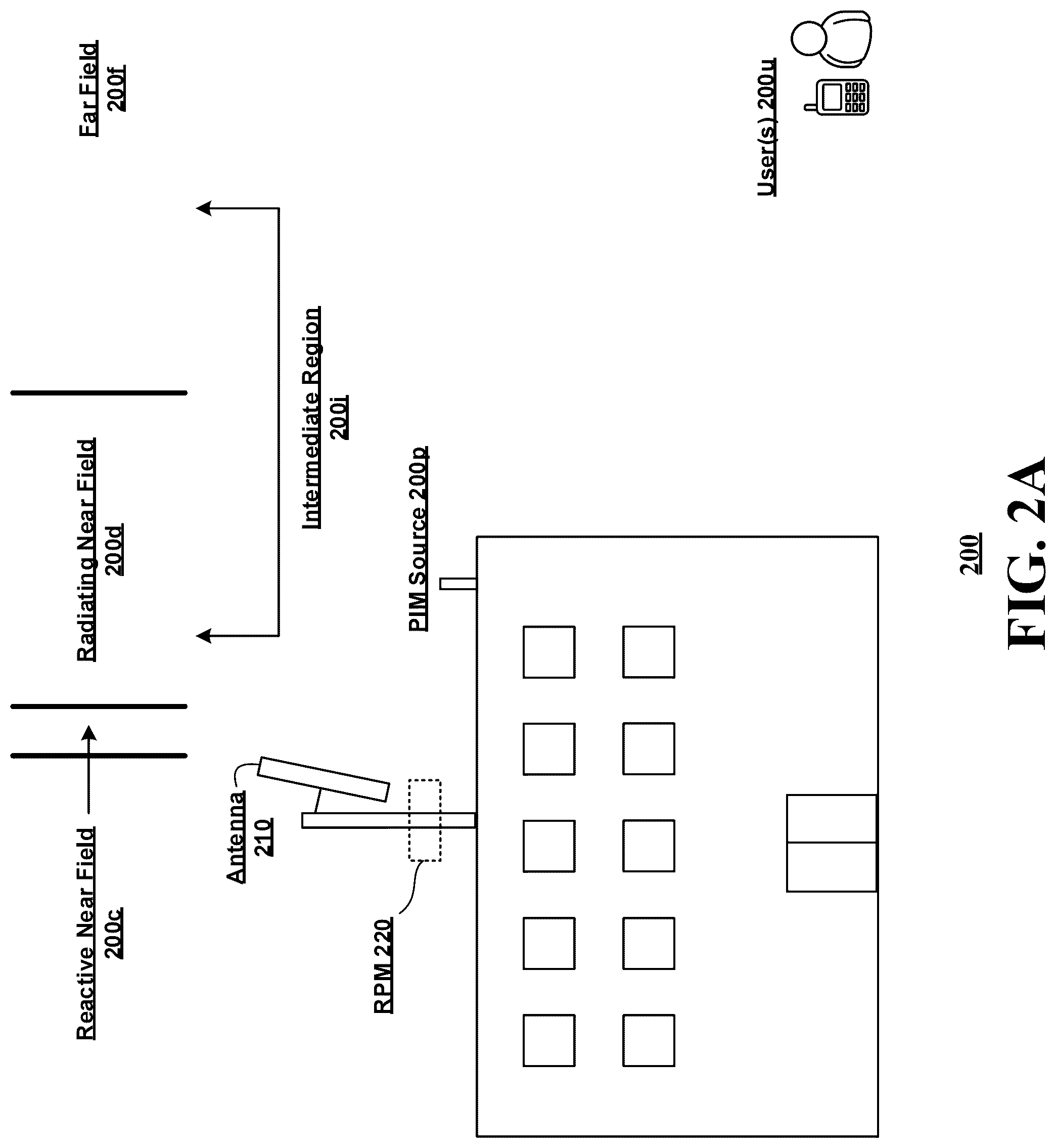 Reactive Near Field
200c

Radiating Near Field
200d

Far Field
200f

Intermediate Region
200i

Antenna
210

RPM 220

PIM Source 200p

User(s) 200u

200

FIG. 2A